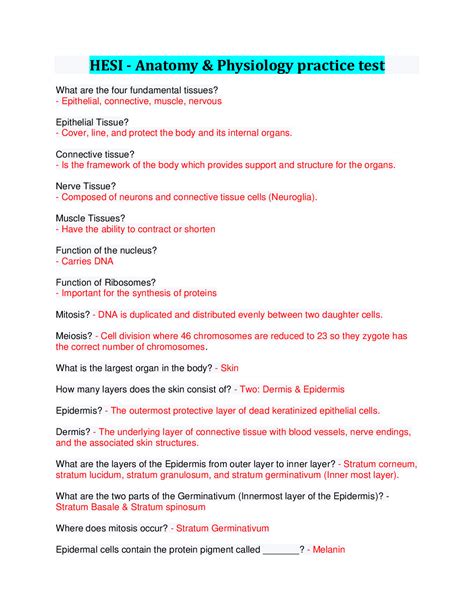 HESI - Anatomy & Physiology practice test

What are the four fundamental tissues?
- Epithelial, connective, muscle, nervous

Epithelial Tissue?
- Cover, line, and protect the body and its internal organs.

Connective tissue?
- Is the framework of the body which provides support and structure for the organs.

Nerve Tissue?
- Composed of neurons and connective tissue cells (Neuroglia).

Muscle Tissues?
- Have the ability to contract or shorten

Function of the nucleus?
- Carries DNA

Function of Ribosomes?
- Important for the synthesis of proteins

Mitosis? - DNA is duplicated and distributed evenly between two daughter cells.

Meiosis? - Cell division where 46 chromosomes are reduced to 23 so they zygote has the correct number of chromosomes.

What is the largest organ in the body? - Skin

How many layers does the skin consist of? - Two: Dermis & Epidermis

Epidermis? - The outermost protective layer of dead keratinized epithelial cells.

Dermis? - The underlying layer of connective tissue with blood vessels, nerve endings, and the associated skin structures.

What are the layers of the Epidermis from outer layer to inner layer? - Stratum corneum, stratum lucidum, stratum granulosum, and stratum germinativum (Inner most layer).

What are the two parts of the Germinativum (Innermost layer of the Epidermis)? - Stratum Basale & Stratum spinosum

Where does mitosis occur? - Stratum Germinativum

Epidermal cells contain the protein pigment called _______? - Melanin